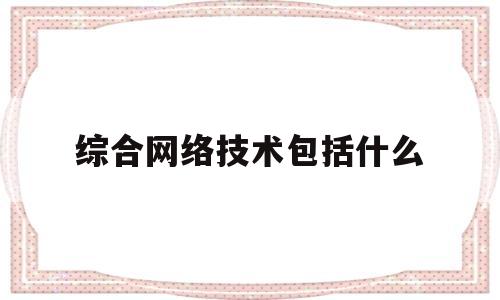 综合网络技术包括什么